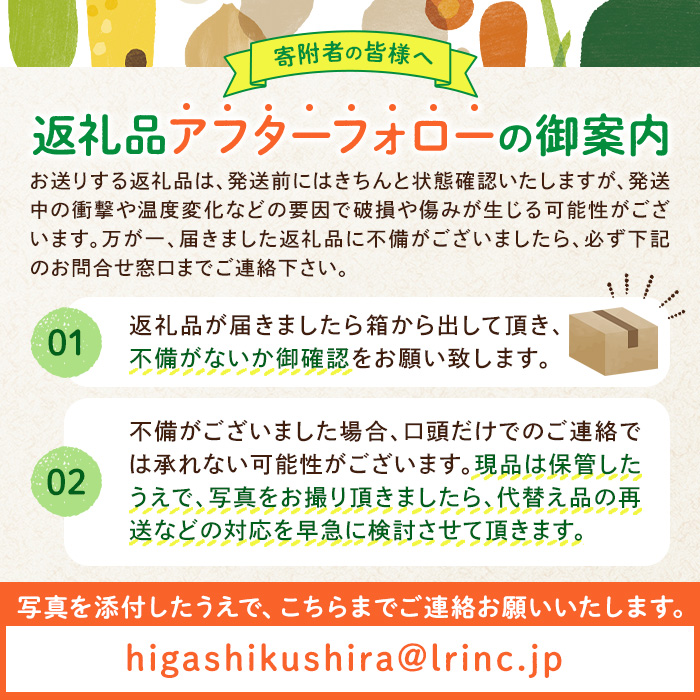 寄附者の皆様へ

返礼品アフターフォローの御案内

お送りする返礼品は、発送前にはきちんと状態確認いたしますが、発送中の衝撃や温度変化などの要因で破損や傷みが生じる可能性がございます。万が一、届きました返礼品に不備がございましたら、必ず下記のお問合せ窓口までご連絡下さい。

01

返礼品が届きましたら箱から出して頂き、不備がないか御確認をお願い致します。

02

不備がございました場合、口頭だけでのご連絡では承れない可能性がございます。現品は保管したうえで、写真をお撮り頂きましたら、代替え品の再送などの対応を早急に検討させて頂きます。

写真を添付したうえで、こちらまでご連絡お願いいたします。

higashikushira@lrinc.jp